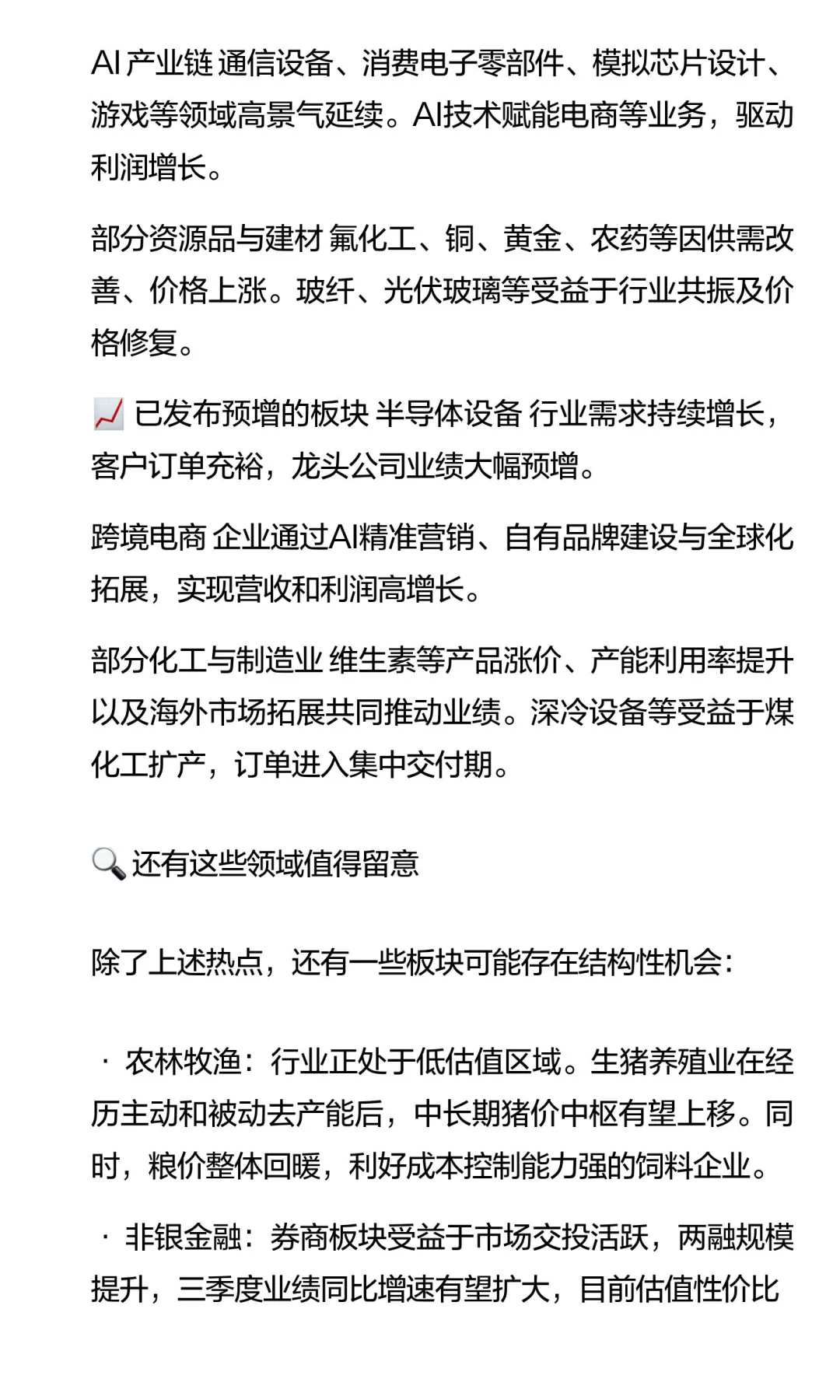 AI 产业链 通信设备、消费电子零部件、模拟芯片设计、游戏等领域高景气延续。AI技术赋能电商等业务，驱动利润增长。

部分资源品与建材 氟化工、铜、黄金、农药等因供需改善、价格上涨。玻纤、光伏玻璃等受益于行业共振及价格修复。

📈 已发布预增的板块 半导体设备 行业需求持续增长，客户订单充裕，龙头公司业绩大幅预增。

跨境电商 企业通过AI精准营销、自有品牌建设与全球化拓展，实现营收和利润高增长。

部分化工与制造业 维生素等产品涨价、产能利用率提升以及海外市场拓展共同推动业绩。深冷设备等受益于煤化工扩产，订单进入集中交付期。

🔍 还有这些领域值得留意

除了上述热点，还有一些板块可能存在结构性机会：

· 农林牧渔：行业正处于低估值区域。生猪养殖业在经历主动和被动去产能后，中长期猪价中枢有望上移。同时，粮价整体回暖，利好成本控制能力强的饲料企业。

· 非银金融：券商板块受益于市场交投活跃，两融规模提升，三季度业绩同比增速有望扩大，目前估值性价比